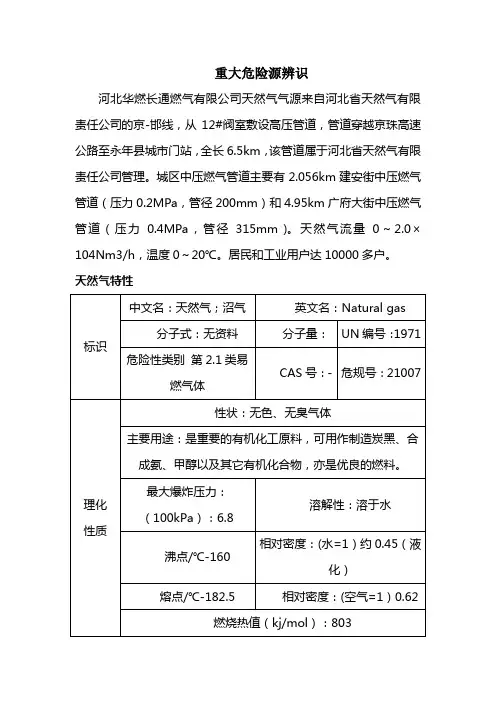 重大危险源辨识

河北华燃长通燃气有限公司天然气气源来自河北省天然气有限责任公司的京-邯线，从 12#阀室敷设高压管道，管道穿越京珠高速公路至永年县城市门站，全长 6.5km，该管道属于河北省天然气有限责任公司管理。城区中压燃气管道主要有 2.056km 建安街中压燃气管道（压力 0.2MPa，管径 200mm）和 4.95km 广府大街中压燃气管道（压力 0.4MPa，管径 315mm）。天然气流量 0～2.0×104Nm3/h，温度 0～20℃。居民和工业用户达 10000 多户。

天然气特性

| 标识 | 中文名：天然气；沼气 | 英文名：Natural gas | |
|---|---|---|---|
| | 分子式：无资料 | 分子量： | UN 编号：1971 |
| | 危险性类别 第 2.1 类易燃气体 | CAS 号：- | 危规号：21007 |
| 理化性质 | 性状：无色、无臭气体 | | |
| | 主要用途：是重要的有机化工原料，可用作制造炭黑、合成氨、甲醇以及其它有机化合物，亦是优良的燃料。 | | |
| | 最大爆炸压力：（100kPa）：6.8 | 溶解性：溶于水 | |
| | 沸点/℃-160 | 相对密度：(水=1）约 0.45（液化） | |
| | 熔点/℃-182.5 | 相对密度：(空气=1）0.62 | |
| | 燃烧热值（kj/mol）：803 | | |